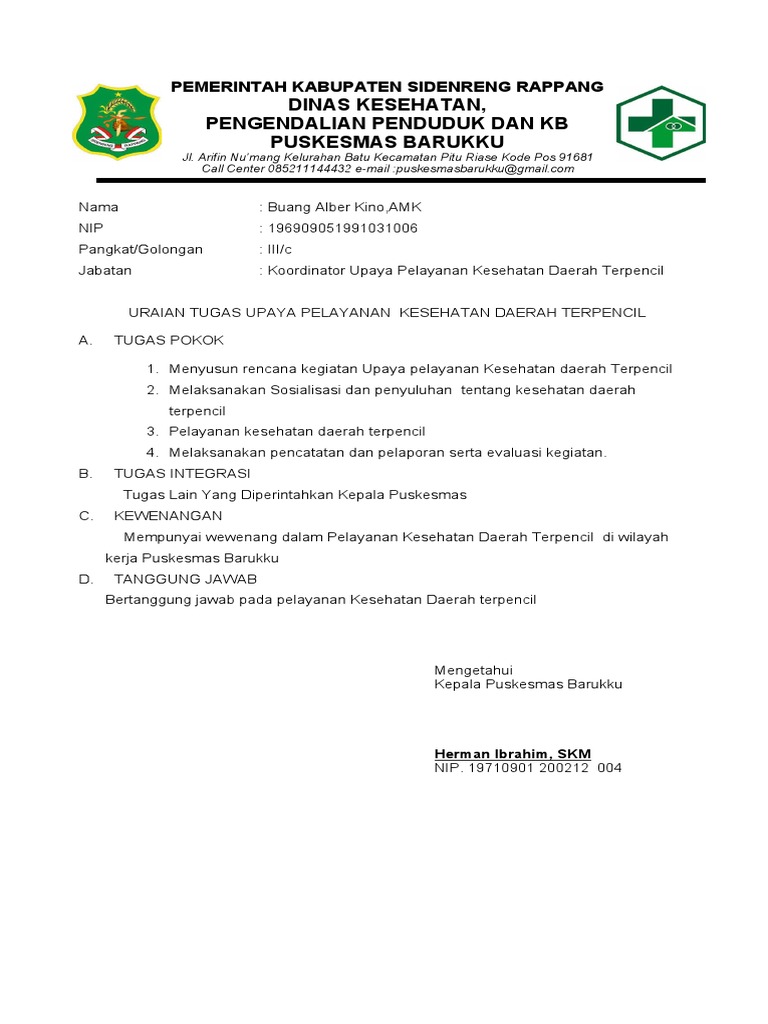 PEMERINTAH KABUPATEN SIDENRENG RAPPANG
DINAS KESEHATAN,
PENGENDALIAN PENDUDUK DAN KB
PUSKESMAS BARUKKU
Jl. Arifin Nu'mang Kelurahan Batu Kecamatan Pitu Riase Kode Pos 91681
Call Center 085211144432 e-mail :puskesmasbarukku@gmail.com

Nama : Buang Alber Kino,AMK
NIP : 196909051991031006
Pangkat/Golongan : III/c
Jabatan : Koordinator Upaya Pelayanan Kesehatan Daerah Terpencil

URAIAN TUGAS UPAYA PELAYANAN KESEHATAN DAERAH TERPENCIL

A. TUGAS POKOK

1. Menyusun rencana kegiatan Upaya pelayanan Kesehatan daerah Terpencil
2. Melaksanakan Sosialisasi dan penyuluhan tentang kesehatan daerah terpencil
3. Pelayanan kesehatan daerah terpencil
4. Melaksanakan pencatatan dan pelaporan serta evaluasi kegiatan.

B. TUGAS INTEGRASI
Tugas Lain Yang Diperintahkan Kepala Puskesmas

C. KEWENANGAN
Mempunyai wewenang dalam Pelayanan Kesehatan Daerah Terpencil di wilayah kerja Puskesmas Barukku

D. TANGGUNG JAWAB
Bertanggung jawab pada pelayanan Kesehatan Daerah terpencil

Mengetahui
Kepala Puskesmas Barukku

Herman Ibrahim, SKM
NIP. 19710901 200212 004